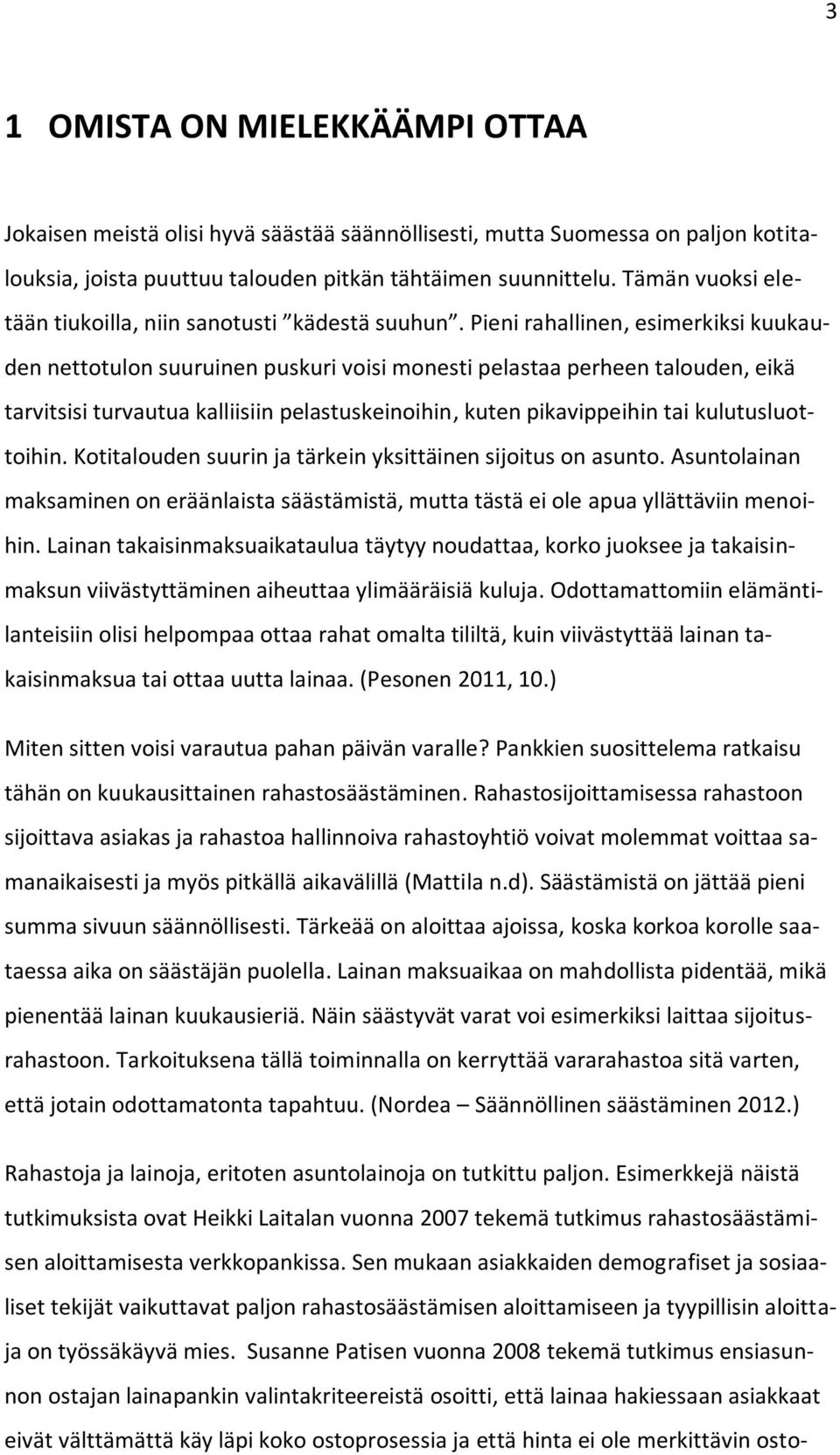 3

1 OMISTA ON MIELEKKÄÄMPI OTTAA

Jokaisen meistä olisi hyvä säästää säännöllisesti, mutta Suomessa on paljon kotitalouksia, joista puuttuu talouden pitkän tähtäimen suunnittelu. Tämän vuoksi eletään tiukoilla, niin sanotusti ”kädestä suuhun”. Pieni rahallinen, esimerkiksi kuukauden nettotulon suuruinen puskuri voisi monesti pelastaa perheen talouden, eikä tarvitsisi turvautua kalliisiin pelastuskeinoihin, kuten pikavippeihin tai kulutusluottoihin. Kotitalouden suurin ja tärkein yksittäinen sijoitus on asunto. Asuntolainan maksaminen on eräänlaista säästämistä, mutta tästä ei ole apua yllättäviin menoihin. Lainan takaisinmaksuaikataulua täytyy noudattaa, korko juoksee ja takaisinmaksun viivästyttäminen aiheuttaa ylimääräisiä kuluja. Odottamattomiin elämäntilanteisiin olisi helpompaa ottaa rahat omalta tililtä, kuin viivästyttää lainan takaisinmaksua tai ottaa uutta lainaa. (Pesonen 2011, 10.)

Miten sitten voisi varautua pahan päivän varalle? Pankkien suosittelema ratkaisu tähän on kuukausittainen rahastosäästäminen. Rahastosijoittamisessa rahastoon sijoittava asiakas ja rahastoa hallinnoiva rahastoyhtiö voivat molemmat voittaa samanaikaisesti ja myös pitkällä aikavälillä (Mattila n.d). Säästämistä on jättää pieni summa sivuun säännöllisesti. Tärkeää on aloittaa ajoissa, koska korkoa korolle saataessa aika on säästäjän puolella. Lainan maksuaikaa on mahdollista pidentää, mikä pienentää lainan kuukausieriä. Näin säästyvät varat voi esimerkiksi laittaa sijoitusrahastoon. Tarkoituksena tällä toiminnalla on kerryttää vararahastoa sitä varten, että jotain odottamatonta tapahtuu. (Nordea – Säännöllinen säästäminen 2012.)

Rahastoja ja lainoja, eritoten asuntolainoja on tutkittu paljon. Esimerkkejä näistä tutkimuksista ovat Heikki Laitalan vuonna 2007 tekemä tutkimus rahastosäästämisen aloittamisesta verkkopankissa. Sen mukaan asiakkaiden demografiset ja sosiaaliset tekijät vaikuttavat paljon rahastosäästämisen aloittamiseen ja tyypillisin aloittaja on työssäkäyvä mies. Susanne Patisen vuonna 2008 tekemä tutkimus ensiasunnon ostajan lainapankin valintakriteereistä osoitti, että lainaa hakiessaan asiakkaat eivät välttämättä käy läpi koko ostoprosessia ja että hinta ei ole merkittävin osto-